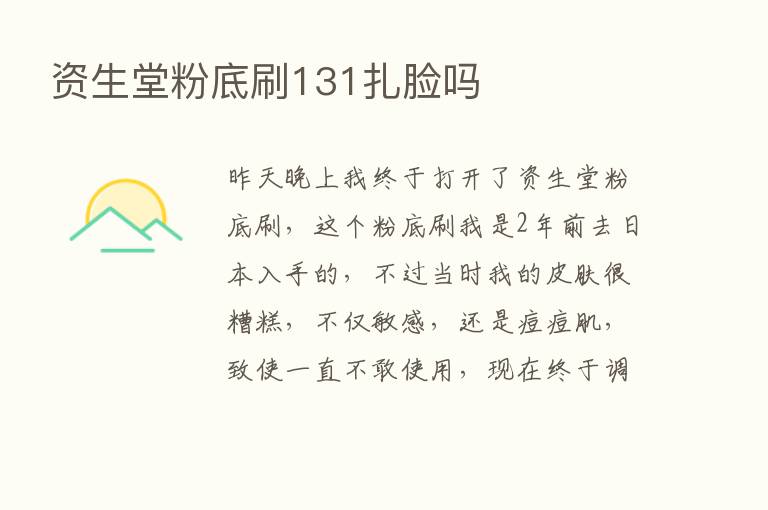 资生堂粉底刷131扎脸吗

昨天晚上我终于打开了资生堂粉底刷，这个粉底刷我是2年前去日本入手的，不过当时我的皮肤很糟糕，不仅敏感，还是痘痘肌，致使一直不敢使用，现在终于调